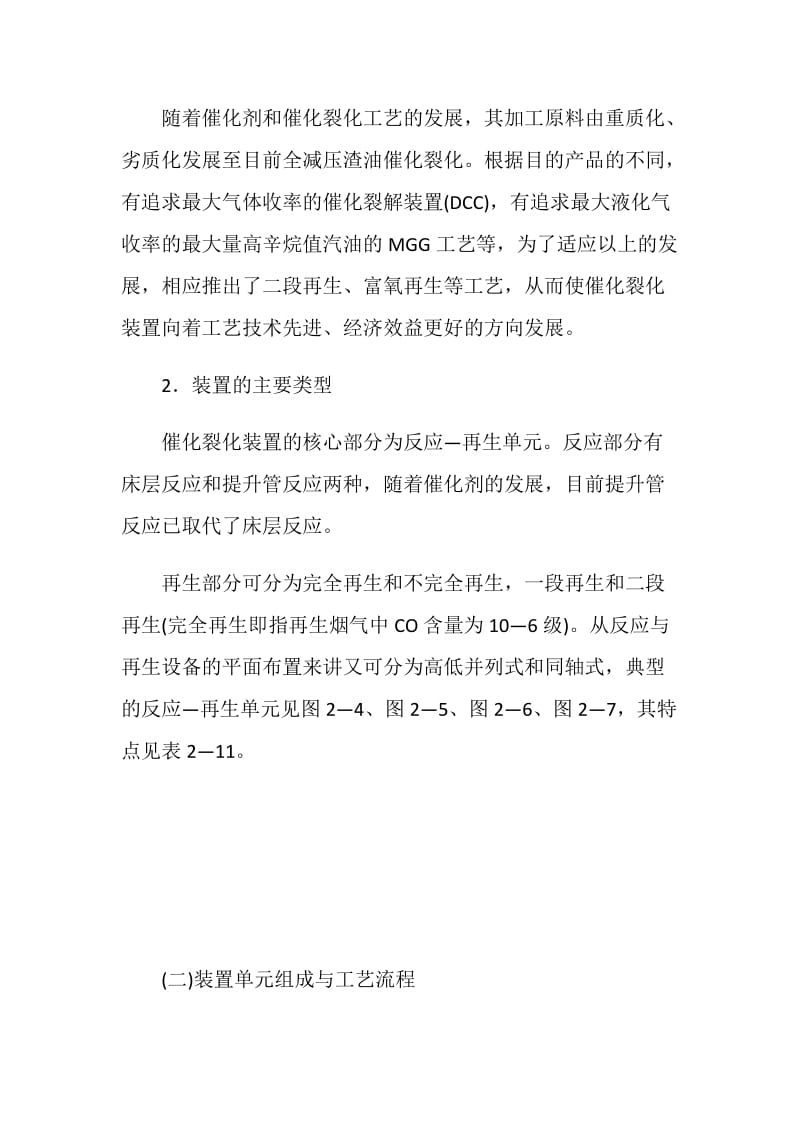 随着催化剂和催化裂化工艺的发展，其加工原料由重质化、劣质化发展至目前全减压渣油催化裂化。根据目的产品的不同，有追求最大气体收率的催化裂解装置(DCC)，有追求最大液化气收率的最大量高辛烷值汽油的 MGG 工艺等，为了适应以上的发展，相应推出了二段再生、富氧再生等工艺，从而使催化裂化装置向着工艺技术先进、经济效益更好的方向发展。

2．装置的主要类型

催化裂化装置的核心部分为反应—再生单元。反应部分有床层反应和提升管反应两种，随着催化剂的发展，目前提升管反应已取代了床层反应。

再生部分可分为完全再生和不完全再生，一段再生和二段再生(完全再生即指再生烟气中 CO 含量为 10—6 级)。从反应与再生设备的平面布置来讲又可分为高低并列式和同轴式，典型的反应—再生单元见图 2—4、图 2—5、图 2—6、图 2—7，其特点见表 2—11。

(二)装置单元组成与工艺流程